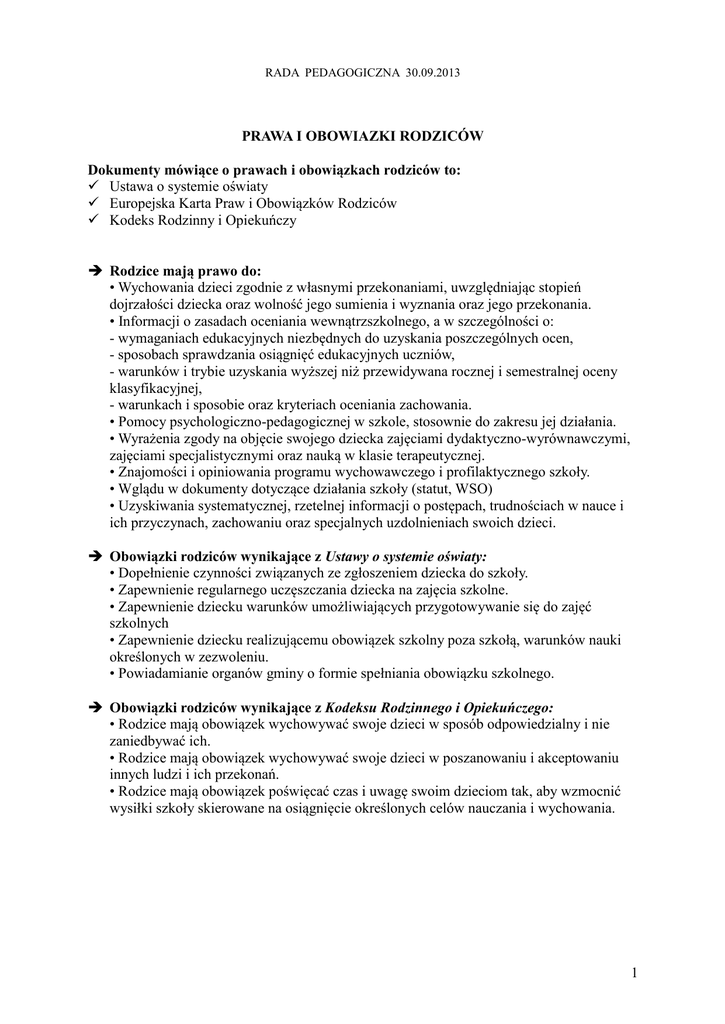 RADA PEDAGOGICZNA 30.09.2013

PRAWA I OBOWIAZKI RODZICÓW

Dokumenty mówiące o prawach i obowiązkach rodziców to:
✓ Ustawa o systemie oświaty
✓ Europejska Karta Praw i Obowiązków Rodziców
✓ Kodeks Rodzinny i Opiekuńczy

➔ Rodzice mają prawo do:
• Wychowania dzieci zgodnie z własnymi przekonaniami, uwzględniając stopień dojrzałości dziecka oraz wolność jego sumienia i wyznania oraz jego przekonania.
• Informacji o zasadach oceniania wewnątrzszkolnego, a w szczególności o:
- wymaganiach edukacyjnych niezbędnych do uzyskania poszczególnych ocen,
- sposobach sprawdzania osiągnięć edukacyjnych uczniów,
- warunków i trybie uzyskania wyższej niż przewidywana rocznej i semestralnej oceny klasyfikacyjnej,
- warunkach i sposobie oraz kryteriach oceniania zachowania.
• Pomocy psychologiczno-pedagogicznej w szkole, stosownie do zakresu jej działania.
• Wyrażenia zgody na objęcie swojego dziecka zajęciami dydaktyczno-wyrównawczymi, zajęciami specjalistycznymi oraz nauką w klasie terapeutycznej.
• Znajomości i opiniowania programu wychowawczego i profilaktycznego szkoły.
• Wglądu w dokumenty dotyczące działania szkoły (statut, WSO)
• Uzyskiwania systematycznej, rzetelnej informacji o postępach, trudnościach w nauce i ich przyczynach, zachowaniu oraz specjalnych uzdolnieniach swoich dzieci.

➔ Obowiązki rodziców wynikające z Ustawy o systemie oświaty:
• Dopełnienie czynności związanych ze zgłoszeniem dziecka do szkoły.
• Zapewnienie regularnego uczęszczania dziecka na zajęcia szkolne.
• Zapewnienie dziecku warunków umożliwiających przygotowywanie się do zajęć szkolnych
• Zapewnienie dziecku realizującemu obowiązek szkolny poza szkołą, warunków nauki określonych w zezwoleniu.
• Powiadamianie organów gminy o formie spełniania obowiązku szkolnego.

➔ Obowiązki rodziców wynikające z Kodeksu Rodzinnego i Opiekuńczego:
• Rodzice mają obowiązek wychowywać swoje dzieci w sposób odpowiedzialny i nie zaniedbywać ich.
• Rodzice mają obowiązek wychowywać swoje dzieci w poszanowaniu i akceptowaniu innych ludzi i ich przekonań.
• Rodzice mają obowiązek poświęcać czas i uwagę swoim dzieciom tak, aby wzmocnić wysiłki szkoły skierowane na osiągnięcie określonych celów nauczania i wychowania.

1